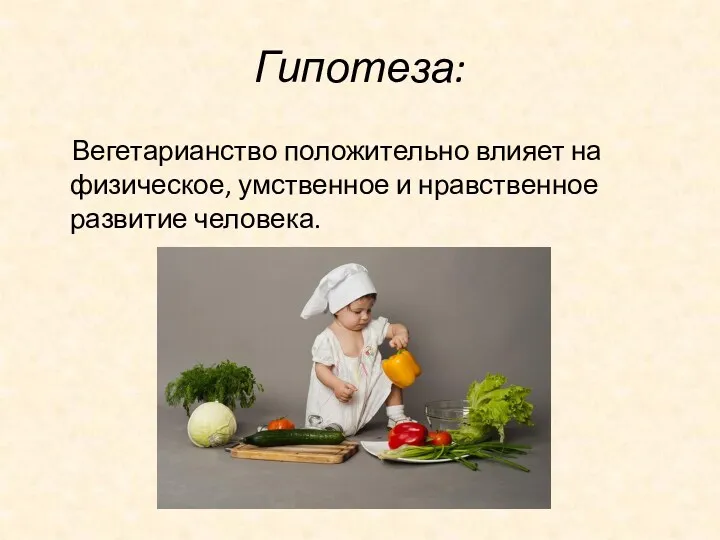 Гипотеза:

Вегетарианство положительно влияет на физическое, умственное и нравственное развитие человека.